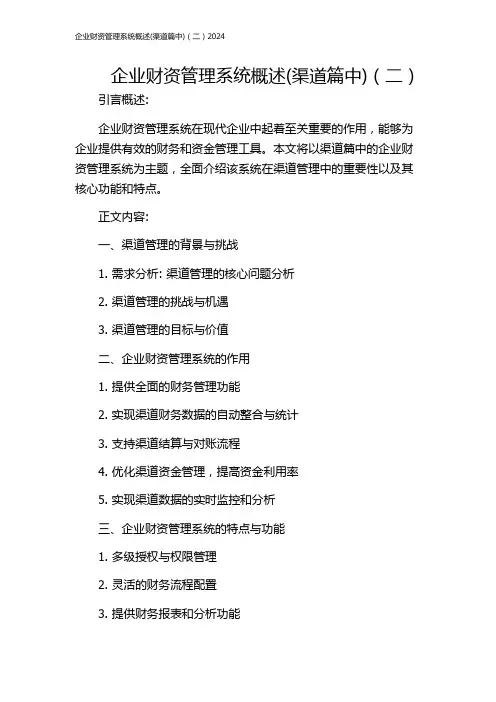 企业财资管理系统概述(渠道篇中)（二）2024

企业财资管理系统概述(渠道篇中)（二）

引言概述:

企业财资管理系统在现代企业中起着至关重要的作用，能够为企业提供有效的财务和资金管理工具。本文将以渠道篇中的企业财资管理系统为主题，全面介绍该系统在渠道管理中的重要性以及其核心功能和特点。

正文内容:

一、渠道管理的背景与挑战

1. 需求分析: 渠道管理的核心问题分析

2. 渠道管理的挑战与机遇

3. 渠道管理的目标与价值

二、企业财资管理系统的作用

1. 提供全面的财务管理功能

2. 实现渠道财务数据的自动整合与统计

3. 支持渠道结算与对账流程

4. 优化渠道资金管理，提高资金利用率

5. 实现渠道数据的实时监控和分析

三、企业财资管理系统的特点与功能

1. 多级授权与权限管理

2. 灵活的财务流程配置

3. 提供财务报表和分析功能